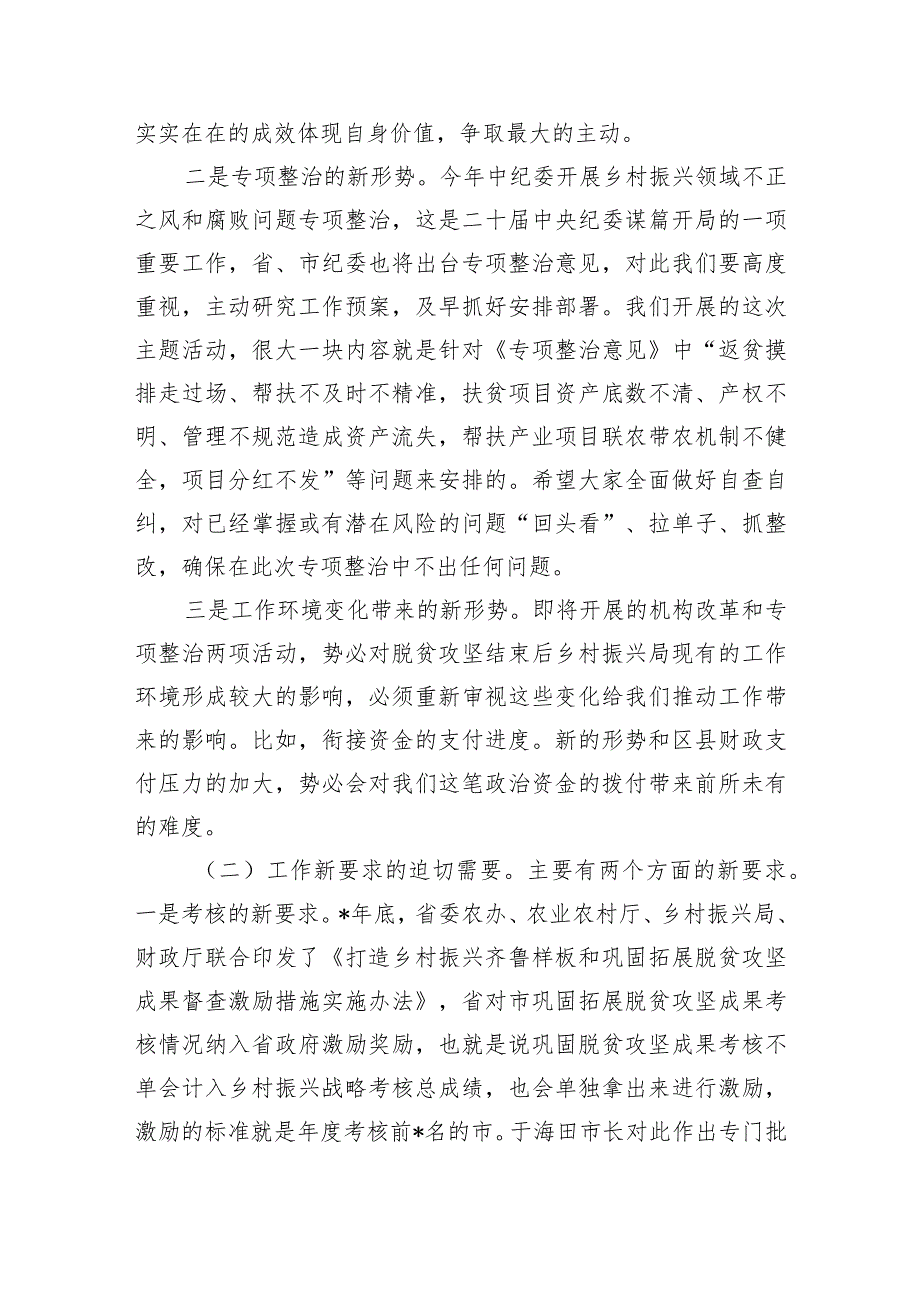 实实在在的成效体现自身价值，争取最大的主动。

二是专项整治的新形势。今年中纪委开展乡村振兴领域不正之风和腐败问题专项整治，这是二十届中央纪委谋篇开局的一项重要工作，省、市纪委也将出台专项整治意见，对此我们要高度重视，主动研究工作预案，及早抓好安排部署。我们开展的这次主题活动，很大一块内容就是针对《专项整治意见》中“返贫摸排走过场、帮扶不及时不精准，扶贫项目资产底数不清、产权不明、管理不规范造成资产流失，帮扶产业项目联农带农机制不健全，项目分红不发”等问题来安排的。希望大家全面做好自查自纠，对已经掌握或有潜在风险的问题“回头看”、拉单子、抓整改，确保在此次专项整治中不出任何问题。

三是工作环境变化带来的新形势。即将开展的机构改革和专项整治两项活动，势必对脱贫攻坚结束后乡村振兴局现有的工作环境形成较大的影响，必须重新审视这些变化给我们推动工作带来的影响。比如，衔接资金的支付进度。新的形势和区县财政支付压力的加大，势必会对我们这笔政治资金的拨付带来前所未有的难度。

（二）工作新要求的迫切需要。主要有两个方面的新要求。一是考核的新要求。*年底，省委农办、农业农村厅、乡村振兴局、财政厅联合印发了《打造乡村振兴齐鲁样板和巩固拓展脱贫攻坚成果督查激励措施实施办法》，省对市巩固拓展脱贫攻坚成果考核情况纳入省政府激励奖励，也就是说巩固脱贫攻坚成果考核不单会计入乡村振兴战略考核总成绩，也会单独拿出来进行激励，激励的标准就是年度考核前*名的市。于海田市长对此作出专门批